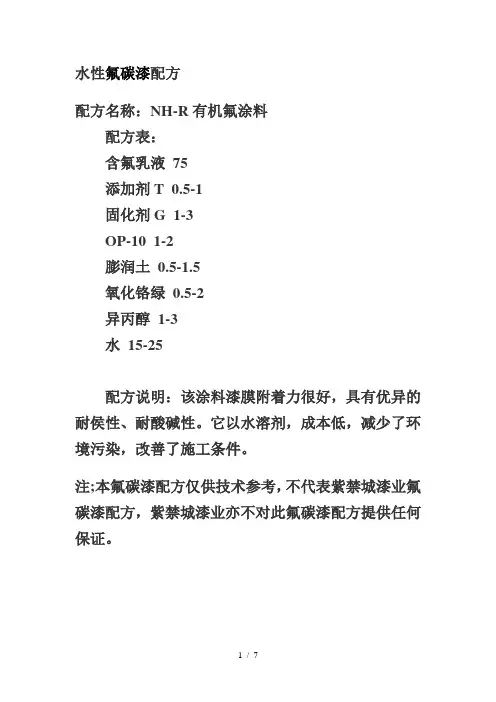 水性氟碳漆配方

配方名称：NH-R 有机氟涂料

配方表：

含氟乳液 75

添加剂 T 0.5-1

固化剂 G 1-3

OP-10 1-2

膨润土 0.5-1.5

氧化铬绿 0.5-2

异丙醇 1-3

水 15-25

配方说明：该涂料漆膜附着力很好，具有优异的耐侯性、耐酸碱性。它以水溶剂，成本低，减少了环境污染，改善了施工条件。

注;本氟碳漆配方仅供技术参考，不代表紫禁城漆业氟碳漆配方，紫禁城漆业亦不对此氟碳漆配方提供任何保证。

1 / 7